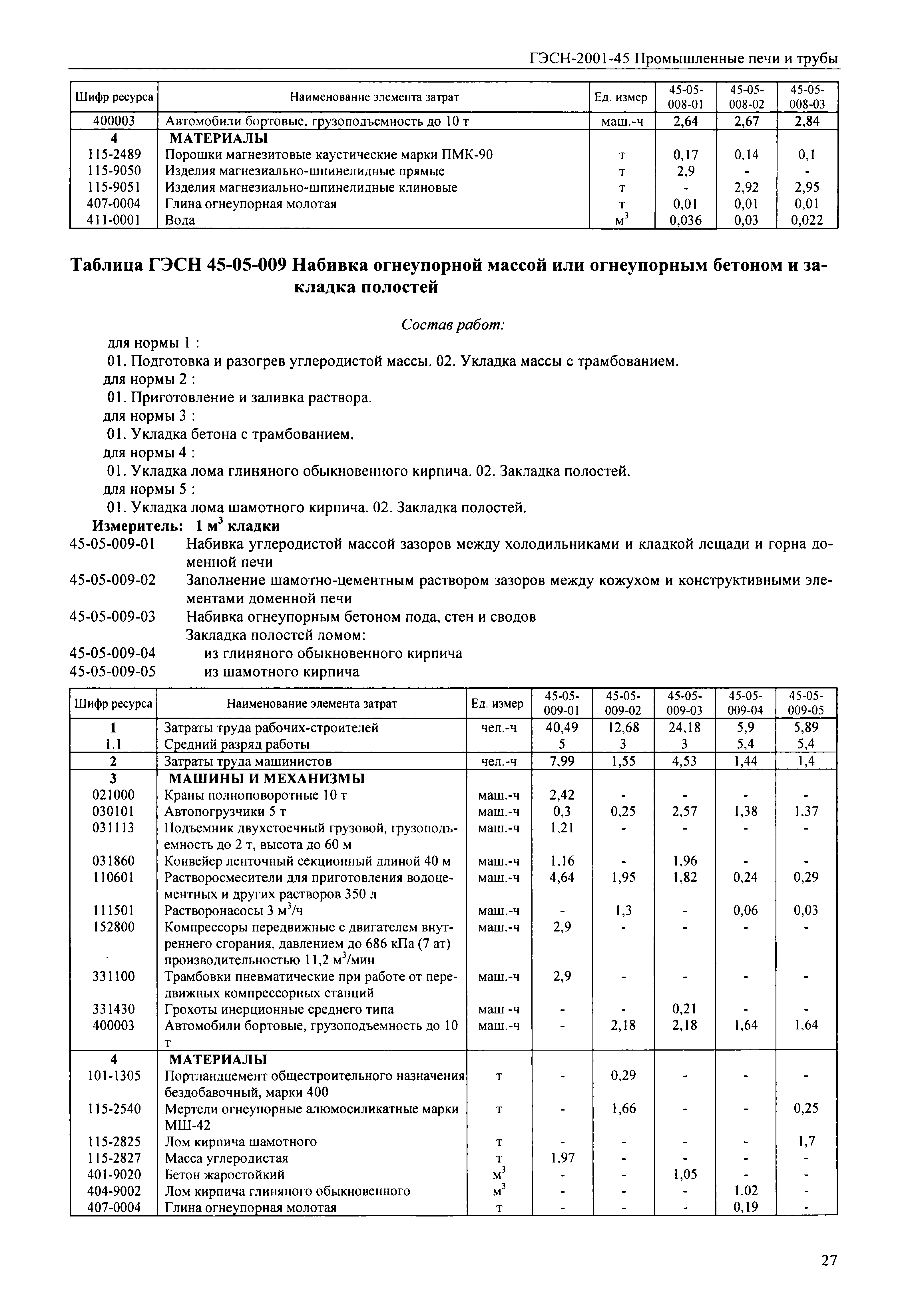 ГЭСН-2001-45 Промышленные печи и трубы

| Шифр ресурса | Наименование элемента затрат | Ед. измер | 45-05-008-01 | 45-05-008-02 | 45-05-008-03 |
|---|---|---|---|---|---|
| 400003 | Автомобили бортовые, грузоподъемность до 10 т | маш.-ч | 2,64 | 2,67 | 2,84 |
| 4 | МАТЕРИАЛЫ | | | | |
| 115-2489 | Порошки магнезитовые каустические марки ПМК-90 | т | 0,17 | 0,14 | 0,1 |
| 115-9050 | Изделия магнезиально-шпинелидные прямые | т | 2,9 | - | - |
| 115-9051 | Изделия магнезиально-шпинелидные клиновые | т | - | 2,92 | 2,95 |
| 407-0004 | Глина огнеупорная молотая | т | 0,01 | 0,01 | 0,01 |
| 411-0001 | Вода | $м^3$ | 0,036 | 0,03 | 0,022 |

Таблица ГЭСН 45-05-009 Набивка огнеупорной массой или огнеупорным бетоном и закладка полостей

Состав работ:

для нормы 1 :
01. Подготовка и разогрев углеродистой массы. 02. Укладка массы с трамбованием.
для нормы 2 :
01. Приготовление и заливка раствора.
для нормы 3 :
01. Укладка бетона с трамбованием.
для нормы 4 :
01. Укладка лома глиняного обыкновенного кирпича. 02. Закладка полостей.
для нормы 5 :
01. Укладка лома шамотного кирпича. 02. Закладка полостей.
Измеритель: 1 $м^3$ кладки
45-05-009-01 Набивка углеродистой массой зазоров между холодильниками и кладкой лещади и горна доменной печи
45-05-009-02 Заполнение шамотно-цементным раствором зазоров между кожухом и конструктивными элементами доменной печи
45-05-009-03 Набивка огнеупорным бетоном пода, стен и сводов
Закладка полостей ломом:
45-05-009-04 из глиняного обыкновенного кирпича
45-05-009-05 из шамотного кирпича

| Шифр ресурса | Наименование элемента затрат | Ед. измер | 45-05-009-01 | 45-05-009-02 | 45-05-009-03 | 45-05-009-04 | 45-05-009-05 |
|---|---|---|---|---|---|---|---|
| 1 | Затраты труда рабочих-строителей | чел.-ч | 40,49 | 12,68 | 24,18 | 5,9 | 5,89 |
| 1.1 | Средний разряд работы | | 5 | 3 | 3 | 5,4 | 5,4 |
| 2 | Затраты труда машинистов | чел.-ч | 7,99 | 1,55 | 4,53 | 1,44 | 1,4 |
| 3 | МАШИНЫ И МЕХАНИЗМЫ | | | | | | |
| 021000 | Краны полноповоротные 10 т | маш.-ч | 2,42 | - | - | - | - |
| 030101 | Автопогрузчики 5 т | маш.-ч | 0,3 | 0,25 | 2,57 | 1,38 | 1,37 |
| 031113 | Подъемник двухстоечный грузовой, грузоподъемность до 2 т, высота до 60 м | маш.-ч | 1,21 | - | - | - | - |
| 031860 | Конвейер ленточный секционный длиной 40 м | маш.-ч | 1,16 | - | 1,96 | - | - |
| 110601 | Растворосмесители для приготовления водоцементных и других растворов 350 л | маш.-ч | 4,64 | 1,95 | 1,82 | 0,24 | 0,29 |
| 111501 | Растворонасосы 3 $м^3$/ч | маш.-ч | - | 1,3 | - | 0,06 | 0,03 |
| 152800 | Компрессоры передвижные с двигателем внутреннего сгорания, давлением до 686 кПа (7 ат) производительностью 11,2 $м^3$/мин | маш.-ч | 2,9 | - | - | - | - |
| 331100 | Трамбовки пневматические при работе от передвижных компрессорных станций | маш.-ч | 2,9 | - | - | - | - |
| 331430 | Грохоты инерционные среднего типа | маш -ч | - | - | 0,21 | - | - |
| 400003 | Автомобили бортовые, грузоподъемность до 10 т | маш.-ч | - | 2,18 | 2,18 | 1,64 | 1,64 |
| 4 | МАТЕРИАЛЫ | | | | | | |
| 101-1305 | Портландцемент общестроительного назначения бездобавочный, марки 400 | т | - | 0,29 | - | - | - |
| 115-2540 | Мертели огнеупорные алюмосиликатные марки МШ-42 | т | - | 1,66 | - | - | 0,25 |
| 115-2825 | Лом кирпича шамотного | т | - | - | - | - | 1,7 |
| 115-2827 | Масса углеродистая | т | 1,97 | - | - | - | - |
| 401-9020 | Бетон жаростойкий | $м^3$ | - | - | 1,05 | - | - |
| 404-9002 | Лом кирпича глиняного обыкновенного | $м^3$ | - | - | - | 1,02 | - |
| 407-0004 | Глина огнеупорная молотая | т | - | - | - | 0,19 | - |

27